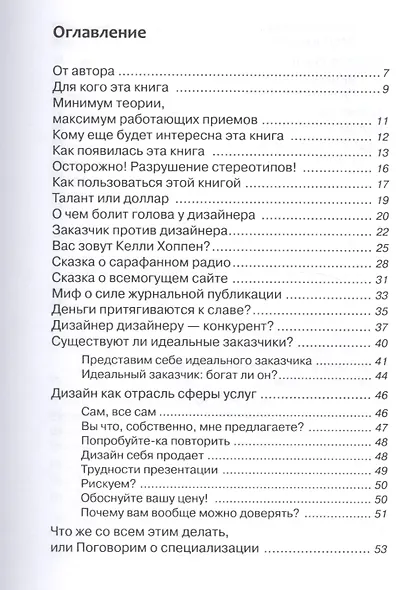 Оглавление

От автора 7
Для кого эта книга 9
Минимум теории, максимум работающих приемов 11
Кому еще будет интересна эта книга 12
Как появилась эта книга 13
Осторожно! Разрушение стереотипов! 16
Как пользоваться этой книгой 17
Талант или доллар 19
О чем болит голова у дизайнера 20
Заказчик против дизайнера 22
Вас зовут Келли Хоппен? 25
Сказка о сарафанном радио 28
Сказка о всемогущем сайте 31
Миф о силе журнальной публикации 33
Деньги притягиваются к славе? 35
Дизайнер дизайнеру — конкурент? 37
Существуют ли идеальные заказчики? 40
Представим себе идеального заказчика 41
Идеальный заказчик: богат ли он? 44
Дизайн как отрасль сферы услуг 46
Сам, все сам 46
Вы что, собственно, мне предлагаете? 47
Попробуйте-ка повторить 48
Дизайн себя продает 48
Трудности презентации 49
Рискуем? 50
Обоснуйте вашу цену! 50
Почему вам вообще можно доверять? 51
Что же со всем этим делать, или Поговорим о специализации 53